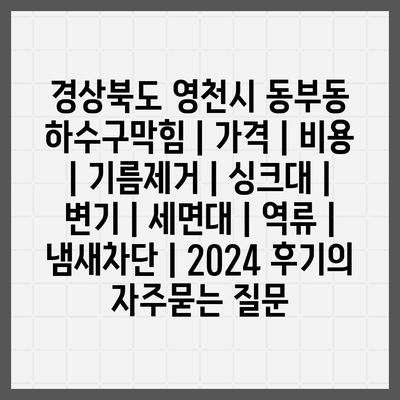 경상북도 영천시 동부동 하수구막힘 | 가격 | 비용 | 기름제거 | 싱크대 | 변기 | 세면대 | 역류 | 냄새차단 | 2024 후기의 자주묻는 질문